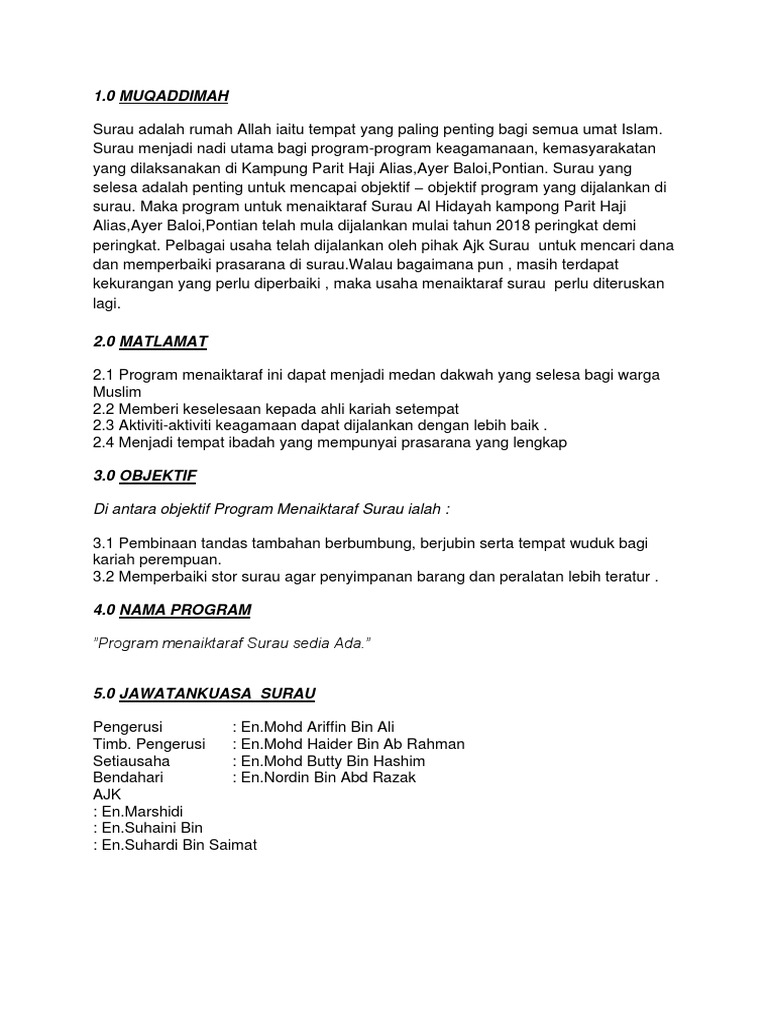 1.0 MUQADDIMAH

Surau adalah rumah Allah iaitu tempat yang paling penting bagi semua umat Islam. Surau menjadi nadi utama bagi program-program keagamanaan, kemasyarakatan yang dilaksanakan di Kampung Parit Haji Alias,Ayer Baloi,Pontian. Surau yang selesa adalah penting untuk mencapai objektif – objektif program yang dijalankan di surau. Maka program untuk menaiktaraf Surau Al Hidayah kampong Parit Haji Alias,Ayer Baloi,Pontian telah mula dijalankan mulai tahun 2018 peringkat demi peringkat. Pelbagai usaha telah dijalankan oleh pihak Ajk Surau untuk mencari dana dan memperbaiki prasarana di surau.Walau bagaimana pun , masih terdapat kekurangan yang perlu diperbaiki , maka usaha menaiktaraf surau perlu diteruskan lagi.

2.0 MATLAMAT

2.1 Program menaiktaraf ini dapat menjadi medan dakwah yang selesa bagi warga Muslim
2.2 Memberi keselesaan kepada ahli kariah setempat
2.3 Aktiviti-aktiviti keagamaan dapat dijalankan dengan lebih baik .
2.4 Menjadi tempat ibadah yang mempunyai prasarana yang lengkap

3.0 OBJEKTIF

Di antara objektif Program Menaiktaraf Surau ialah :

3.1 Pembinaan tandas tambahan berbumbung, berjubin serta tempat wuduk bagi kariah perempuan.
3.2 Memperbaiki stor surau agar penyimpanan barang dan peralatan lebih teratur .

4.0 NAMA PROGRAM

"Program menaiktaraf Surau sedia Ada."

5.0 JAWATANKUASA SURAU

Pengerusi : En.Mohd Ariffin Bin Ali
Timb. Pengerusi : En.Mohd Haider Bin Ab Rahman
Setiausaha : En.Mohd Butty Bin Hashim
Bendahari : En.Nordin Bin Abd Razak
AJK
: En.Marshidi
: En.Suhaini Bin
: En.Suhardi Bin Saimat